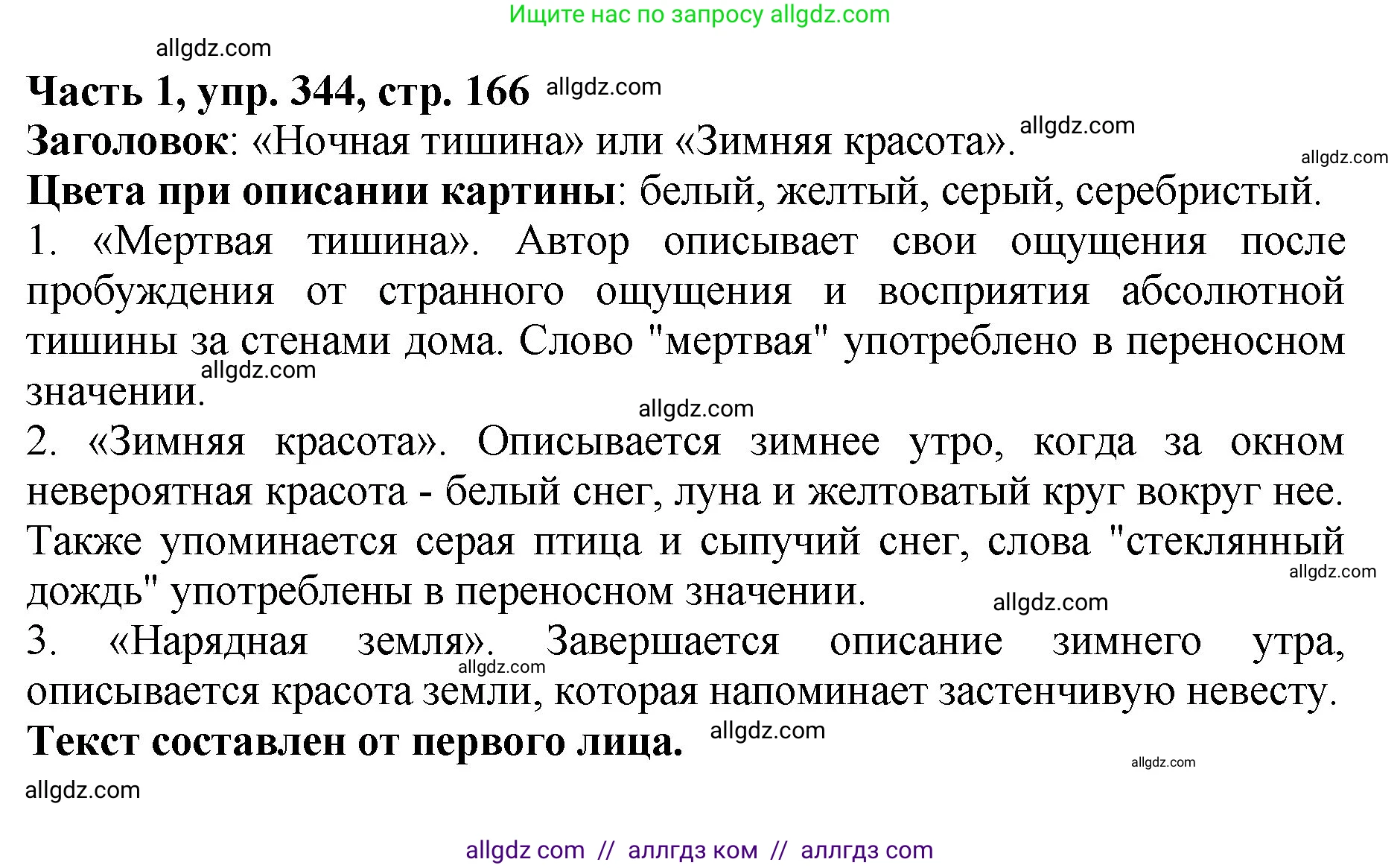 Ищите нас по запросу allgdz.com

allgdz.com

Часть 1, упр. 344, стр. 166 allgdz.com

Заголовок: «Ночная тишина» или «Зимняя красота». allgdz.com

allgdz.com

Цвета при описании картины: белый, желтый, серый, серебристый.

1. «Мертвая тишина». Автор описывает свои ощущения после пробуждения от странного ощущения и восприятия абсолютной тишины за стенами дома. Слово "мертвая" употреблено в переносном значении. allgdz.com

allgdz.com

2. «Зимняя красота». Описывается зимнее утро, когда за окном невероятная красота - белый снег, луна и желтоватый круг вокруг нее. Также упоминается серая птица и сыпучий снег, слова "стеклянный дождь" употреблены в переносном значении. allgdz.com

allgdz.com

3. «Нарядная земля». Завершается описание зимнего утра, описывается красота земли, которая напоминает застенчивую невесту. allgdz.com

Текст составлен от первого лица. allgdz.com

allgdz.com

allgdz.com

allgdz com // аллгдз ком // аллгдз com